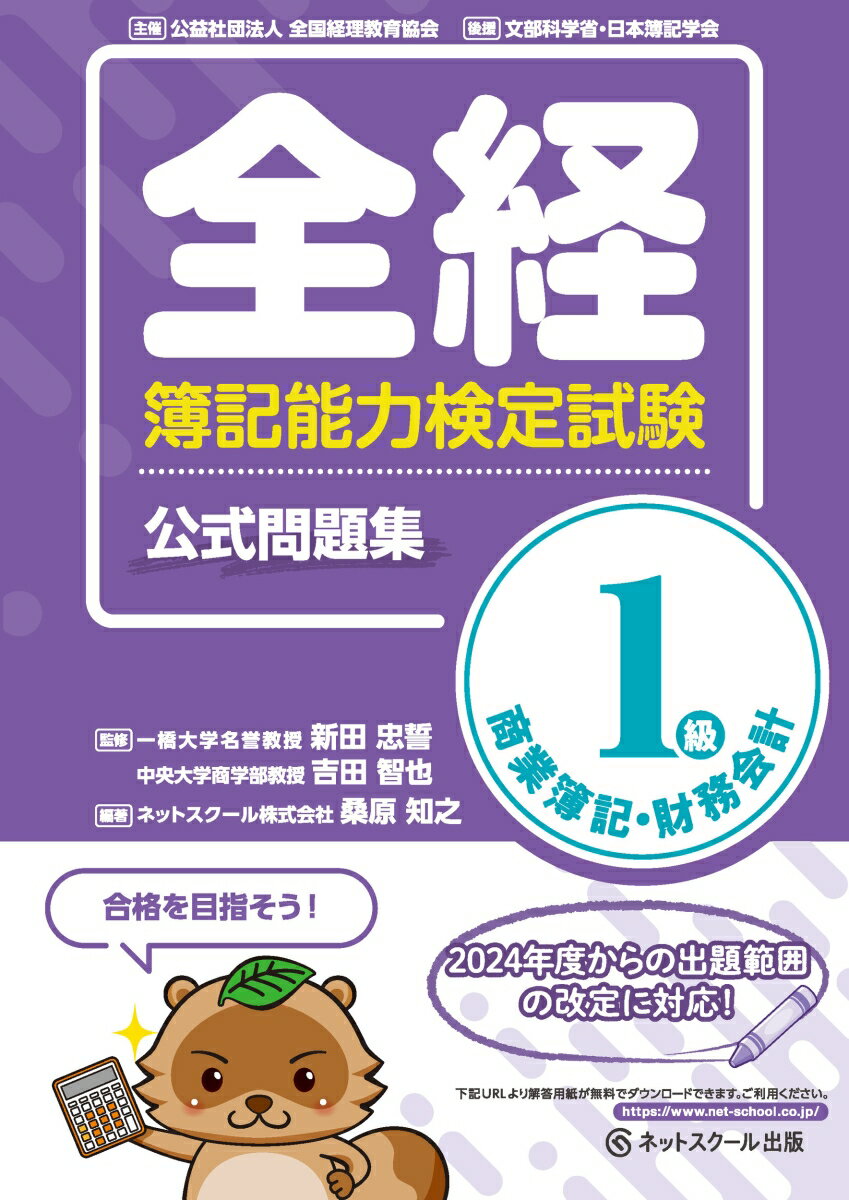 主催 公益社団法人 全国経理教育協会　後援 文部科学省・日本簿記学会

全経

簿記能力検定試験

公式問題集

1級

商業簿記・財務会計

監修 一橋大学名誉教授 新田 忠誓
中央大学商学部教授 吉田 智也
編著 ネットスクール株式会社 桑原 知之

合格を目指そう！

2024年度からの出題範囲の改定に対応！

下記URLより解答用紙が無料でダウンロードできます。ご利用ください。
https://www.net-school.co.jp/

ネットスクール出版